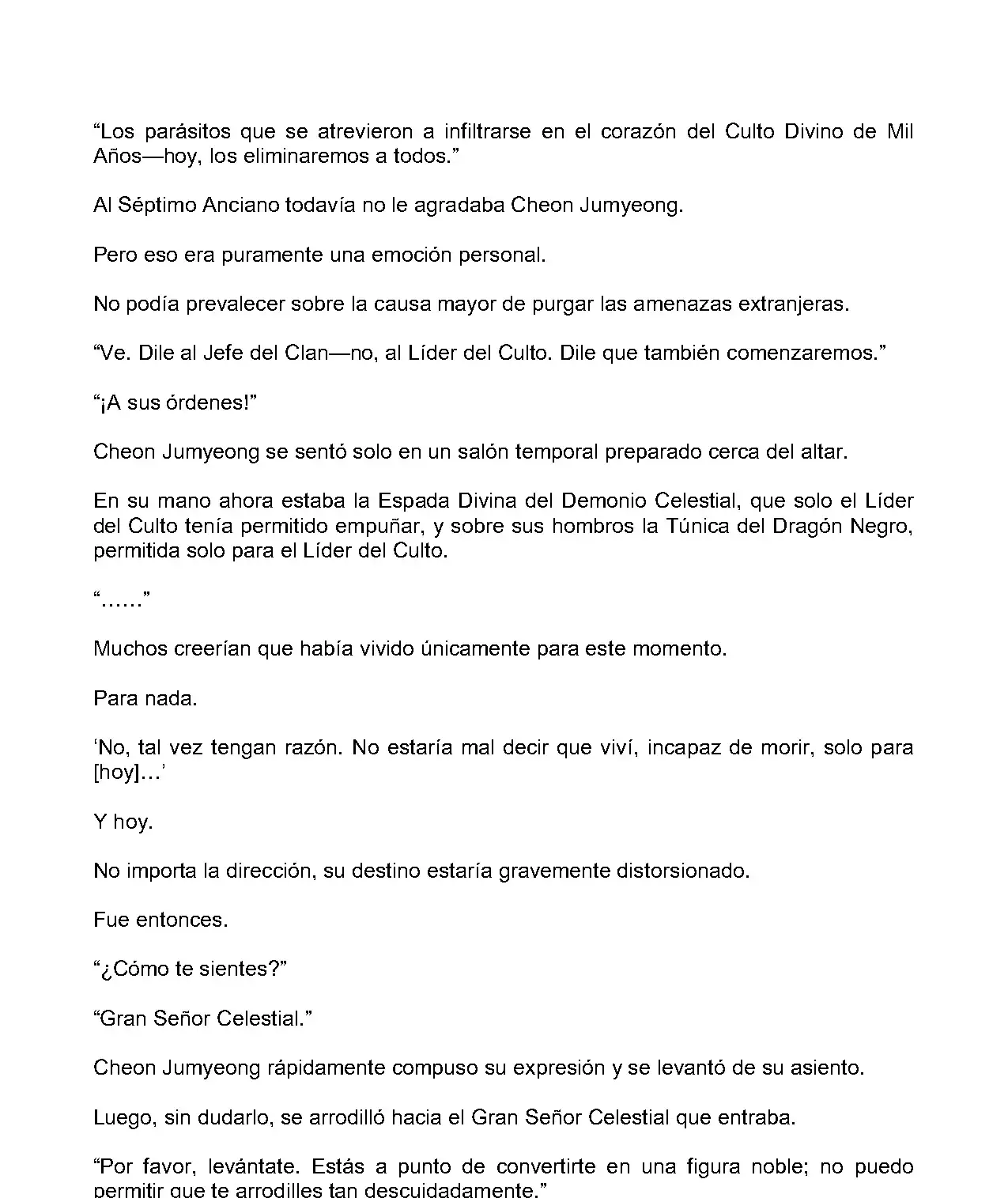 “Los parásitos que se atrevieron a infiltrarse en el corazón del Culto Divino de Mil Años—hoy, los eliminaremos a todos.”

Al Séptimo Anciano todavía no le agradaba Cheon Jumyeong.

Pero eso era puramente una emoción personal.

No podía prevalecer sobre la causa mayor de purgar las amenazas extranjeras.

“Ve. Dile al Jefe del Clan—no, al Líder del Culto. Dile que también comenzaremos.”

“¡A sus órdenes!”

Cheon Jumyeong se sentó solo en un salón temporal preparado cerca del altar.

En su mano ahora estaba la Espada Divina del Demonio Celestial, que solo el Líder del Culto tenía permitido empuñar, y sobre sus hombros la Túnica del Dragón Negro, permitida solo para el Líder del Culto.

“……”

Muchos creerían que había vivido únicamente para este momento.

Para nada.

‘No, tal vez tengan razón. No estaría mal decir que viví, incapaz de morir, solo para [hoy]…’

Y hoy.

No importa la dirección, su destino estaría gravemente distorsionado.

Fue entonces.

“¿Cómo te sientes?”

“Gran Señor Celestial.”

Cheon Jumyeong rápidamente compuso su expresión y se levantó de su asiento.

Luego, sin dudarlo, se arrodilló hacia el Gran Señor Celestial que entraba.

“Por favor, levántate. Estás a punto de convertirte en una figura noble; no puedo permitir que te arrodilles tan descuidadamente.”